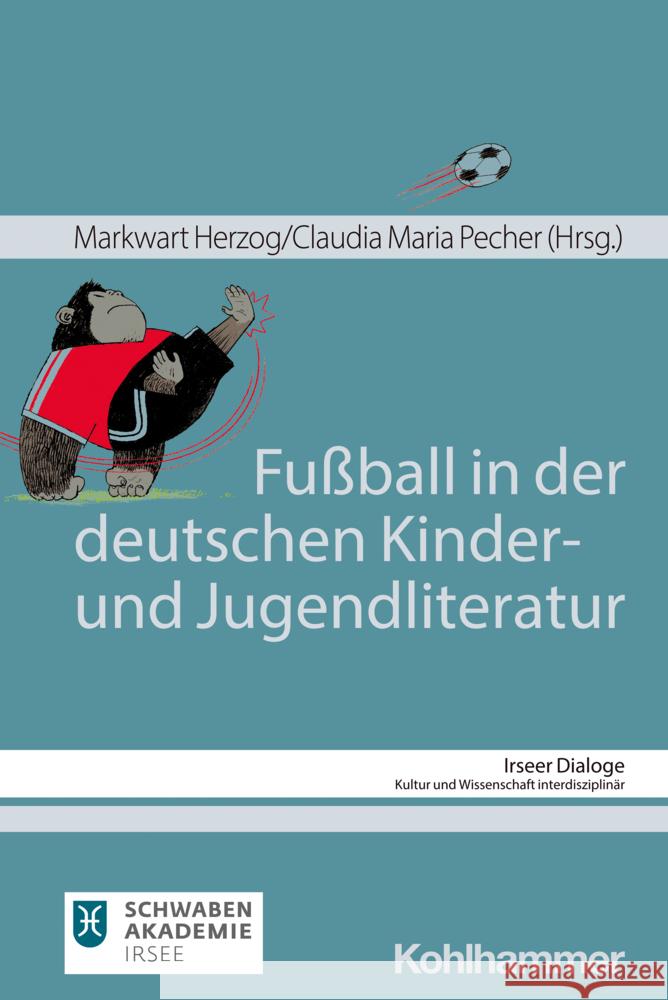 Markwart Herzog/Claudia Maria Pecher (Hrsg.)

Fußball in der deutschen Kinder- und Jugendliteratur

Irseer Dialoge
Kultur und Wissenschaft interdisziplinär

SCHWABEN AKADEMIE IRSEE

Kohlhammer